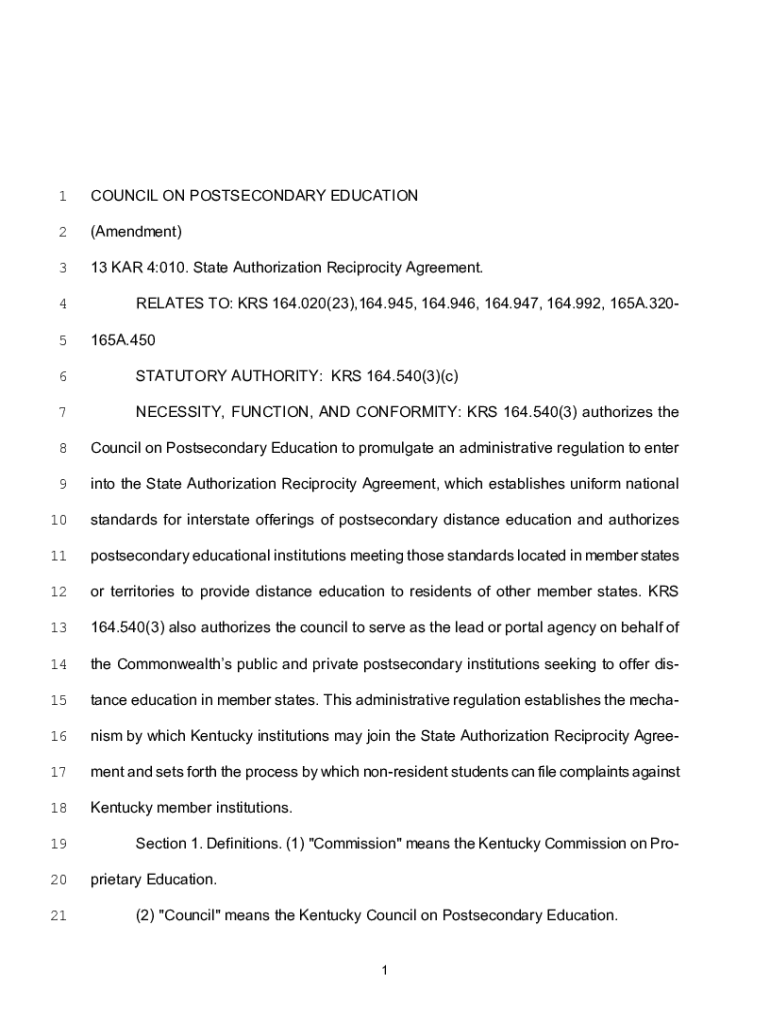 1 COUNCIL ON POSTSECONDARY EDUCATION

2 (Amendment)

3 13 KAR 4:010. State Authorization Reciprocity Agreement.

4 RELATES TO: KRS 164.020(23),164.945, 164.946, 164.947, 164.992, 165A.320-

5 165A.450

6 STATUTORY AUTHORITY: KRS 164.540(3)(c)

7 NECESSITY, FUNCTION, AND CONFORMITY: KRS 164.540(3) authorizes the

8 Council on Postsecondary Education to promulgate an administrative regulation to enter

9 into the State Authorization Reciprocity Agreement, which establishes uniform national

10 standards for interstate offerings of postsecondary distance education and authorizes

11 postsecondary educational institutions meeting those standards located in member states

12 or territories to provide distance education to residents of other member states. KRS

13 164.540(3) also authorizes the council to serve as the lead or portal agency on behalf of

14 the Commonwealth's public and private postsecondary institutions seeking to offer dis-

15 tance education in member states. This administrative regulation establishes the mecha-

16 nism by which Kentucky institutions may join the State Authorization Reciprocity Agree-

17 ment and sets forth the process by which non-resident students can file complaints against

18 Kentucky member institutions.

19 Section 1. Definitions. (1) "Commission" means the Kentucky Commission on Pro-

20 prietary Education.

21 (2) "Council" means the Kentucky Council on Postsecondary Education.

1